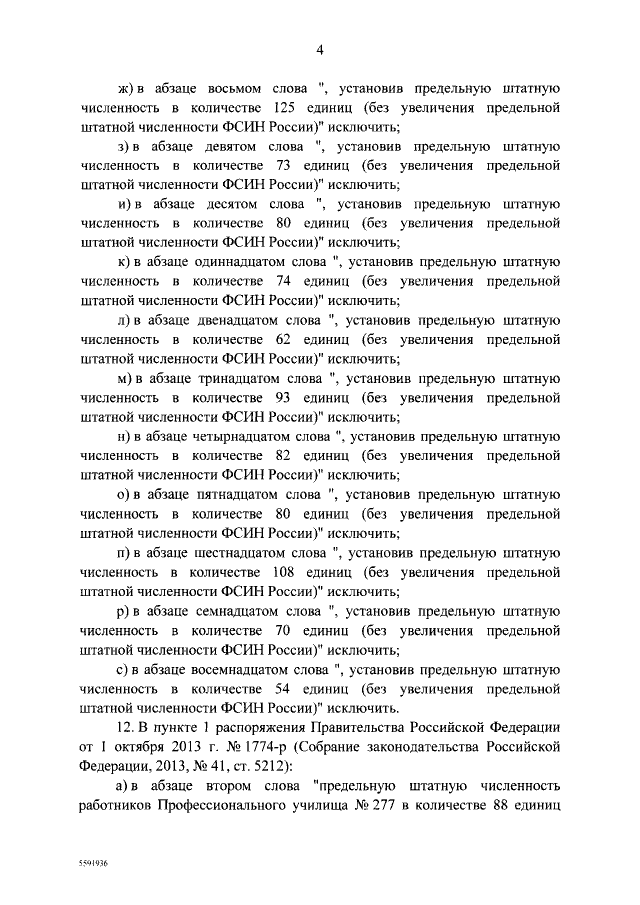 4

ж) в абзаце восьмом слова ", установив предельную штатную численность в количестве 125 единиц (без увеличения предельной штатной численности ФСИН России)" исключить;

з) в абзаце девятом слова ", установив предельную штатную численность в количестве 73 единиц (без увеличения предельной штатной численности ФСИН России)" исключить;

и) в абзаце десятом слова ", установив предельную штатную численность в количестве 80 единиц (без увеличения предельной штатной численности ФСИН России)" исключить;

к) в абзаце одиннадцатом слова ", установив предельную штатную численность в количестве 74 единиц (без увеличения предельной штатной численности ФСИН России)" исключить;

л) в абзаце двенадцатом слова ", установив предельную штатную численность в количестве 62 единиц (без увеличения предельной штатной численности ФСИН России)" исключить;

м) в абзаце тринадцатом слова ", установив предельную штатную численность в количестве 93 единиц (без увеличения предельной штатной численности ФСИН России)" исключить;

н) в абзаце четырнадцатом слова ", установив предельную штатную численность в количестве 82 единиц (без увеличения предельной штатной численности ФСИН России)" исключить;

о) в абзаце пятнадцатом слова ", установив предельную штатную численность в количестве 80 единиц (без увеличения предельной штатной численности ФСИН России)" исключить;

п) в абзаце шестнадцатом слова ", установив предельную штатную численность в количестве 108 единиц (без увеличения предельной штатной численности ФСИН России)" исключить;

р) в абзаце семнадцатом слова ", установив предельную штатную численность в количестве 70 единиц (без увеличения предельной штатной численности ФСИН России)" исключить;

с) в абзаце восемнадцатом слова ", установив предельную штатную численность в количестве 54 единиц (без увеличения предельной штатной численности ФСИН России)" исключить.

12. В пункте 1 распоряжения Правительства Российской Федерации от 1 октября 2013 г. № 1774-р (Собрание законодательства Российской Федерации, 2013, № 41, ст. 5212):

а) в абзаце втором слова "предельную штатную численность работников Профессионального училища № 277 в количестве 88 единиц

5591936